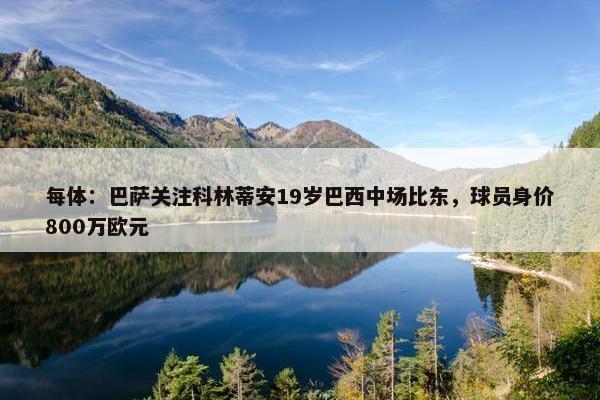 每体：巴萨关注科林蒂安19岁巴西中场比东，球员身价800万欧元